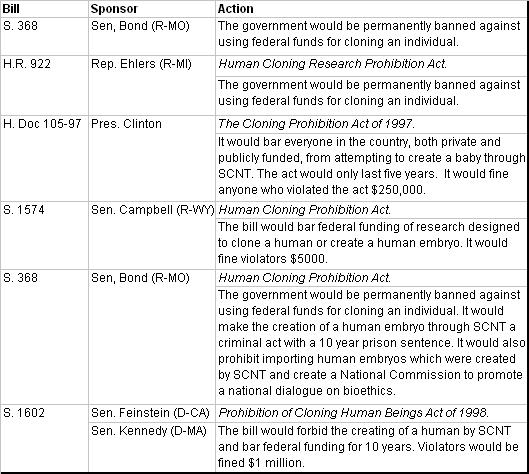 | Bill | Sponsor | Action |
|---|---|---|
| S. 368 | Sen, Bond (R-MO) | The government would be permanently banned against using federal funds for cloning an individual. |
| H.R. 922 | Rep. Ehlers (R-MI) | *Human Cloning Research Prohibition Act.* |
| | | The government would be permanently banned against using federal funds for cloning an individual. |
| H. Doc 105-97 | Pres. Clinton | *The Cloning Prohibition Act of 1997.* |
| | | It would bar everyone in the country, both private and publicly funded, from attempting to create a baby through SCNT. The act would only last five years. It would fine anyone who violated the act $250,000. |
| S. 1574 | Sen. Campbell (R-WY) | *Human Cloning Prohibition Act.* |
| | | The bill would bar federal funding of research designed to clone a human or create a human embryo. It would fine violators $5000. |
| S. 368 | Sen, Bond (R-MO) | *Human Cloning Prohibition Act.* |
| | | The government would be permanently banned against using federal funds for cloning an individual. It would make the creation of a human embryo through SCNT a criminal act with a 10 year prison sentence. It would also prohibit importing human embryos which were created by SCNT and create a National Commission to promote a national dialogue on bioethics. |
| S. 1602 | Sen. Feinstein (D-CA) | *Prohibition of Cloning Human Beings Act of 1998.* |
| | Sen. Kennedy (D-MA) | The bill would forbid the creating of a human by SCNT and bar federal funding for 10 years. Violators would be fined $1 million. |